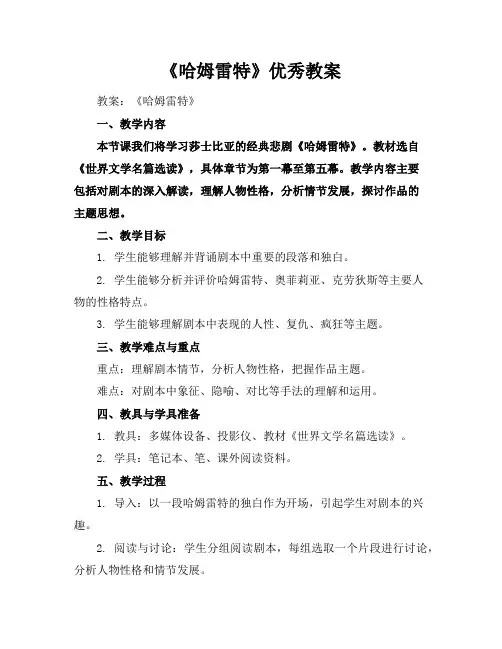 《哈姆雷特》优秀教案

教案：《哈姆雷特》

一、教学内容

本节课我们将学习莎士比亚的经典悲剧《哈姆雷特》。教材选自《世界文学名篇选读》，具体章节为第一幕至第五幕。教学内容主要包括对剧本的深入解读，理解人物性格，分析情节发展，探讨作品的主题思想。

二、教学目标

1. 学生能够理解并背诵剧本中重要的段落和独白。

2. 学生能够分析并评价哈姆雷特、奥菲莉亚、克劳狄斯等主要人物的性格特点。

3. 学生能够理解剧本中表现的人性、复仇、疯狂等主题。

三、教学难点与重点

重点：理解剧本情节，分析人物性格，把握作品主题。

难点：对剧本中象征、隐喻、对比等手法的理解和运用。

四、教具与学具准备

1. 教具：多媒体设备、投影仪、教材《世界文学名篇选读》。

2. 学具：笔记本、笔、课外阅读资料。

五、教学过程

1. 导入：以一段哈姆雷特的独白作为开场，引起学生对剧本的兴趣。

2. 阅读与讨论：学生分组阅读剧本，每组选取一个片段进行讨论，分析人物性格和情节发展。